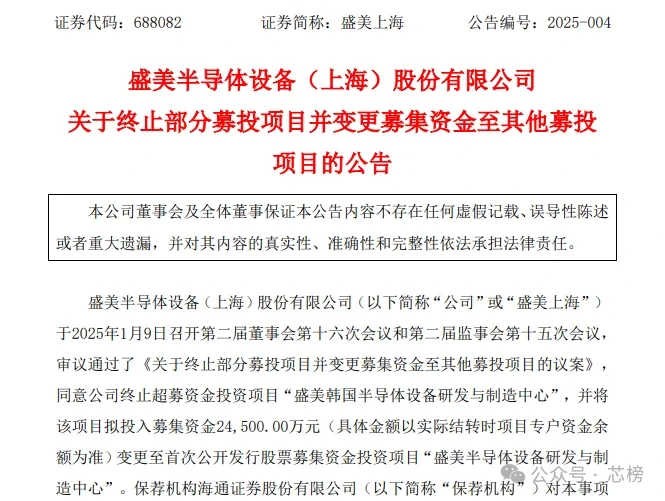 证券代码：688082　　　　证券简称：盛美上海　　　　公告编号：2025-004

盛美半导体设备（上海）股份有限公司
关于终止部分募投项目并变更募集资金至其他募投项目的公告

本公司董事会及全体董事保证本公告内容不存在任何虚假记载、误导性陈述或者重大遗漏，并对其内容的真实性、准确性和完整性依法承担法律责任。

盛美半导体设备（上海）股份有限公司（以下简称“公司”或“盛美上海”）于2025年1月9日召开第二届董事会第十六次会议和第二届监事会第十五次会议，审议通过了《关于终止部分募投项目并变更募集资金至其他募投项目的议案》，同意公司终止超募资金投资项目“盛美韩国半导体设备研发与制造中心”，并将该项目拟投入募集资金24,500.00万元（具体金额以实际结转时项目专户资金余额为准）变更至首次公开发行股票募集资金投资项目“盛美半导体设备研发与制造中心”。保荐机构海通证券股份有限公司（以下简称“保荐机构”）对本事项

公众号 · 芯榜